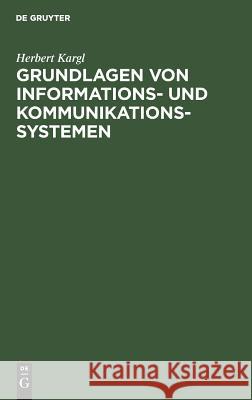 DE GRUYTER

Herbert Kargl

GRUNDLAGEN VON INFORMATIONS- UND KOMMUNIKATIONS-SYSTEMEN

DE G

Kraina Książek